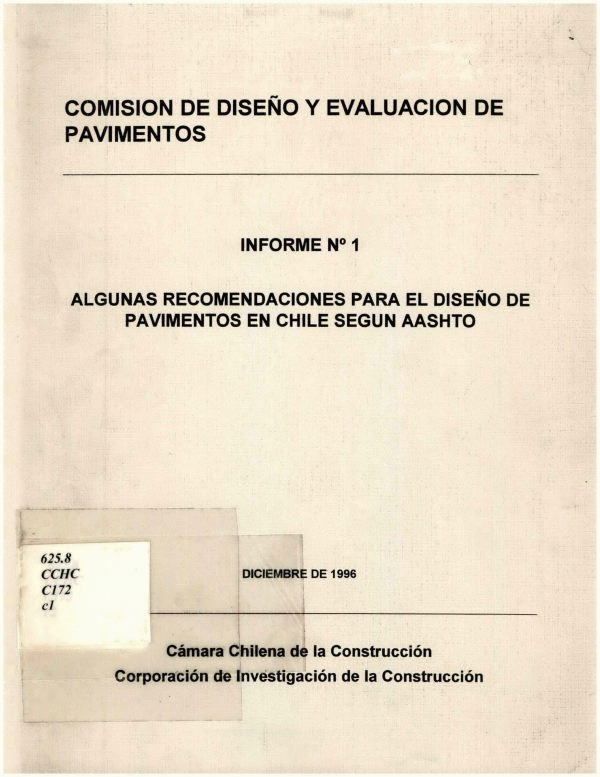 COMISION DE DISEÑO Y EVALUACION DE PAVIMENTOS

INFORME Nº 1

ALGUNAS RECOMENDACIONES PARA EL DISEÑO DE PAVIMENTOS EN CHILE SEGUN AASHTO

625.8
CCHC
C172
c1

DICIEMBRE DE 1996

Cámara Chilena de la Construcción
Corporación de Investigación de la Construcción